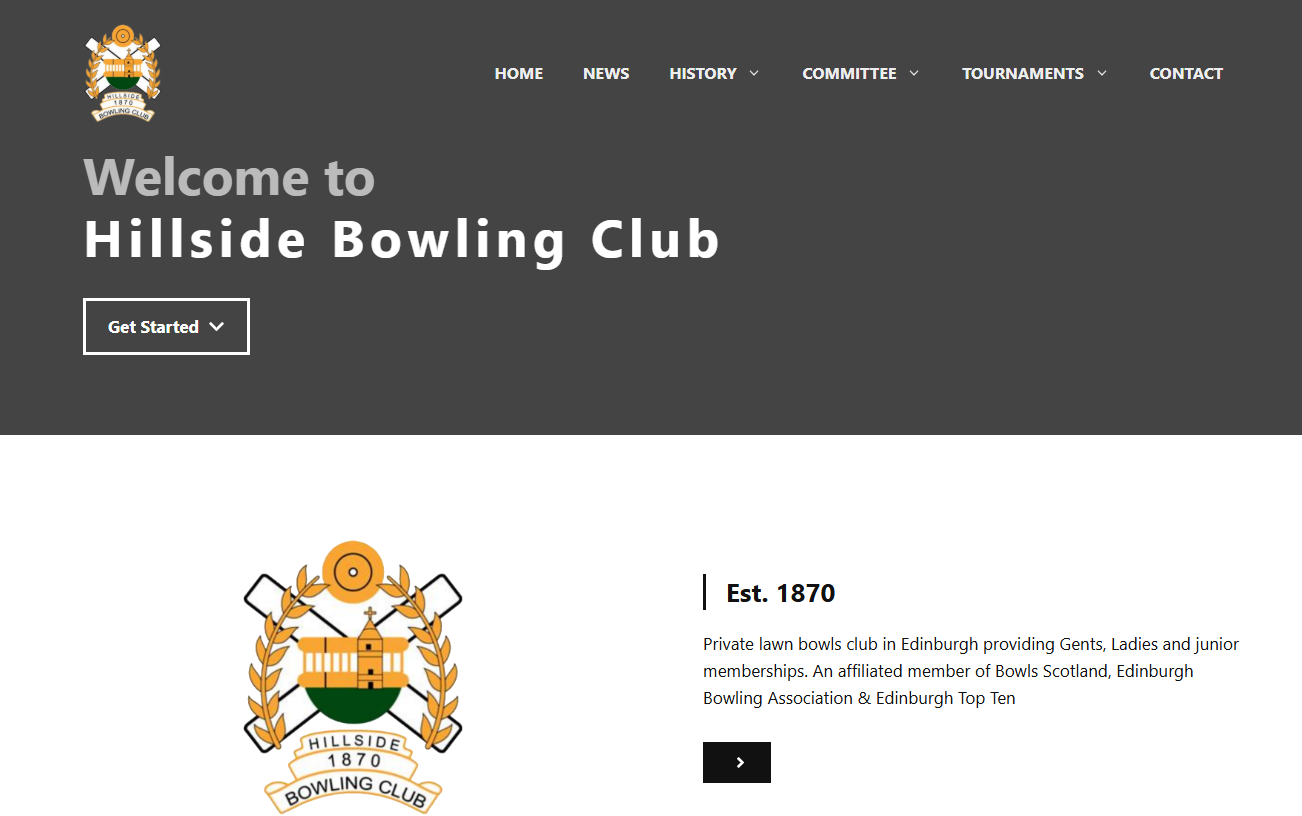 HILLSIDE 1870 BOWLING CLUB

HOME NEWS HISTORY COMMITTEE TOURNAMENTS CONTACT

Welcome to
Hillside Bowling Club

Get Started

HILLSIDE 1870 BOWLING CLUB

Est. 1870

Private lawn bowls club in Edinburgh providing Gents, Ladies and junior memberships. An affiliated member of Bowls Scotland, Edinburgh Bowling Association & Edinburgh Top Ten